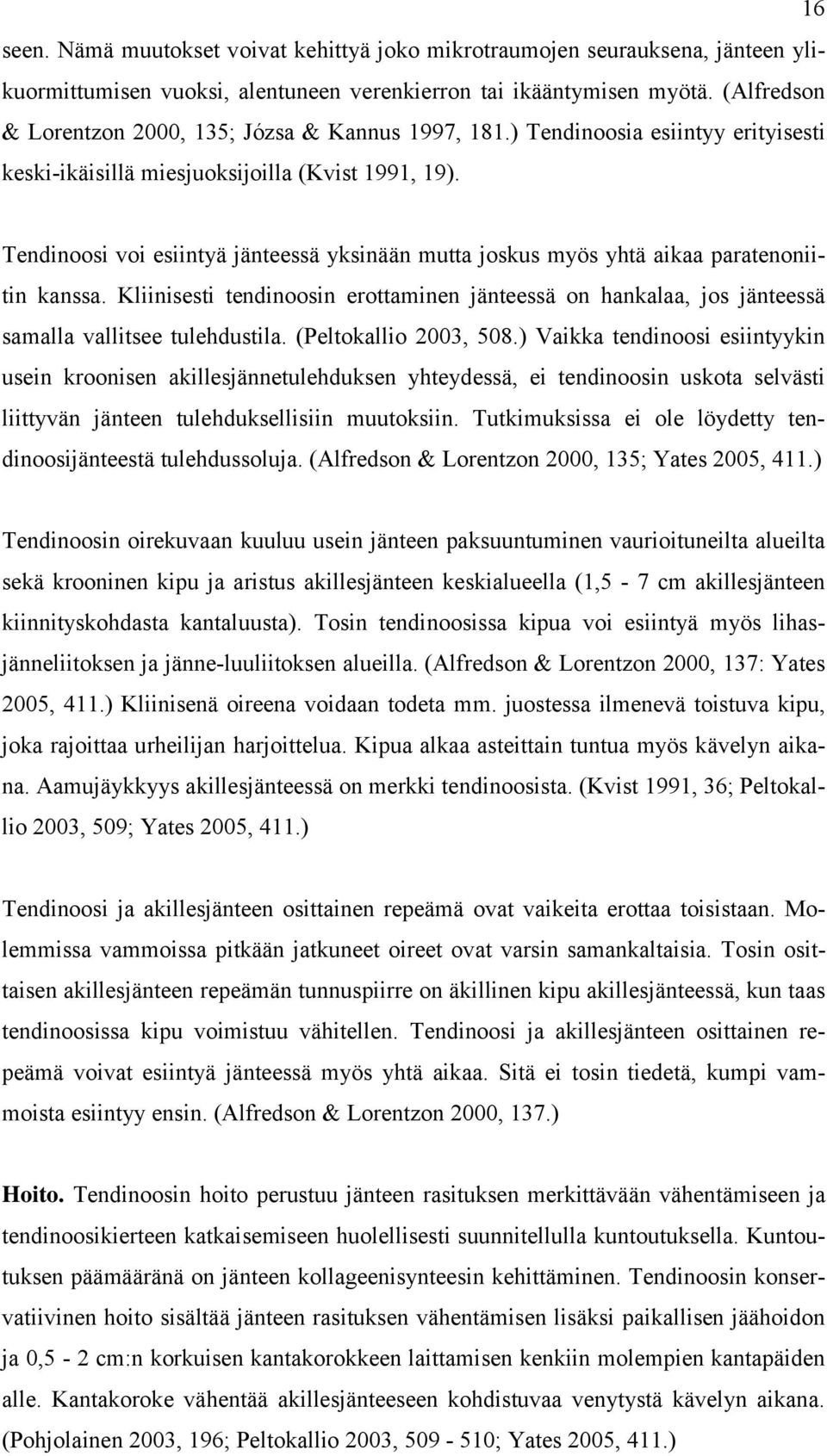 16

seen. Nämä muutokset voivat kehittyä joko mikrotraumojen seurauksena, jänteen ylikuormittumisen vuoksi, alentuneen verenkierron tai ikääntymisen myötä. (Alfredson & Lorentzon 2000, 135; Józsa & Kannus 1997, 181.) Tendinoosia esiintyy erityisesti keski-ikäisillä miesjuoksijoilla (Kvist 1991, 19).

Tendinoosi voi esiintyä jänteessä yksinään mutta joskus myös yhtä aikaa paratenoniitin kanssa. Kliinisesti tendinoosin erottaminen jänteessä on hankalaa, jos jänteessä samalla vallitsee tulehdustila. (Peltokallio 2003, 508.) Vaikka tendinoosi esiintyykin usein kroonisen akillesjännetulehduksen yhteydessä, ei tendinoosin uskota selvästi liittyvän jänteen tulehduksellisiin muutoksiin. Tutkimuksissa ei ole löydetty tendinoosijänteestä tulehdussoluja. (Alfredson & Lorentzon 2000, 135; Yates 2005, 411.)

Tendinoosin oirekuvaan kuuluu usein jänteen paksuuntuminen vaurioituneilta alueilta sekä krooninen kipu ja aristus akillesjänteen keskialueella (1,5 - 7 cm akillesjänteen kiinnityskohdasta kantaluusta). Tosin tendinoosissa kipua voi esiintyä myös lihasjänneliitoksen ja jänne-luuliitoksen alueilla. (Alfredson & Lorentzon 2000, 137: Yates 2005, 411.) Kliinisenä oireena voidaan todeta mm. juostessa ilmenevä toistuva kipu, joka rajoittaa urheilijan harjoittelua. Kipua alkaa asteittain tuntua myös kävelyn aikana. Aamujäykkyys akillesjänteessä on merkki tendinoosista. (Kvist 1991, 36; Peltokallio 2003, 509; Yates 2005, 411.)

Tendinoosi ja akillesjänteen osittainen repeämä ovat vaikeita erottaa toisistaan. Molemmissa vammoissa pitkään jatkuneet oireet ovat varsin samankaltaisia. Tosin osittaisen akillesjänteen repeämän tunnuspiirre on äkillinen kipu akillesjänteessä, kun taas tendinoosissa kipu voimistuu vähitellen. Tendinoosi ja akillesjänteen osittainen repeämä voivat esiintyä jänteessä myös yhtä aikaa. Sitä ei tosin tiedetä, kumpi vammoista esiintyy ensin. (Alfredson & Lorentzon 2000, 137.)

Hoito. Tendinoosin hoito perustuu jänteen rasituksen merkittävään vähentämiseen ja tendinoosikierteen katkaisemiseen huolellisesti suunnitellulla kuntoutuksella. Kuntoutuksen päämääränä on jänteen kollageenisynteesin kehittäminen. Tendinoosin konservatiivinen hoito sisältää jänteen rasituksen vähentämisen lisäksi paikallisen jäähoidon ja 0,5 - 2 cm:n korkuisen kantakorokkeen laittamisen kenkiin molempien kantapäiden alle. Kantakoroke vähentää akillesjänteeseen kohdistuvaa venytystä kävelyn aikana. (Pohjolainen 2003, 196; Peltokallio 2003, 509 - 510; Yates 2005, 411.)